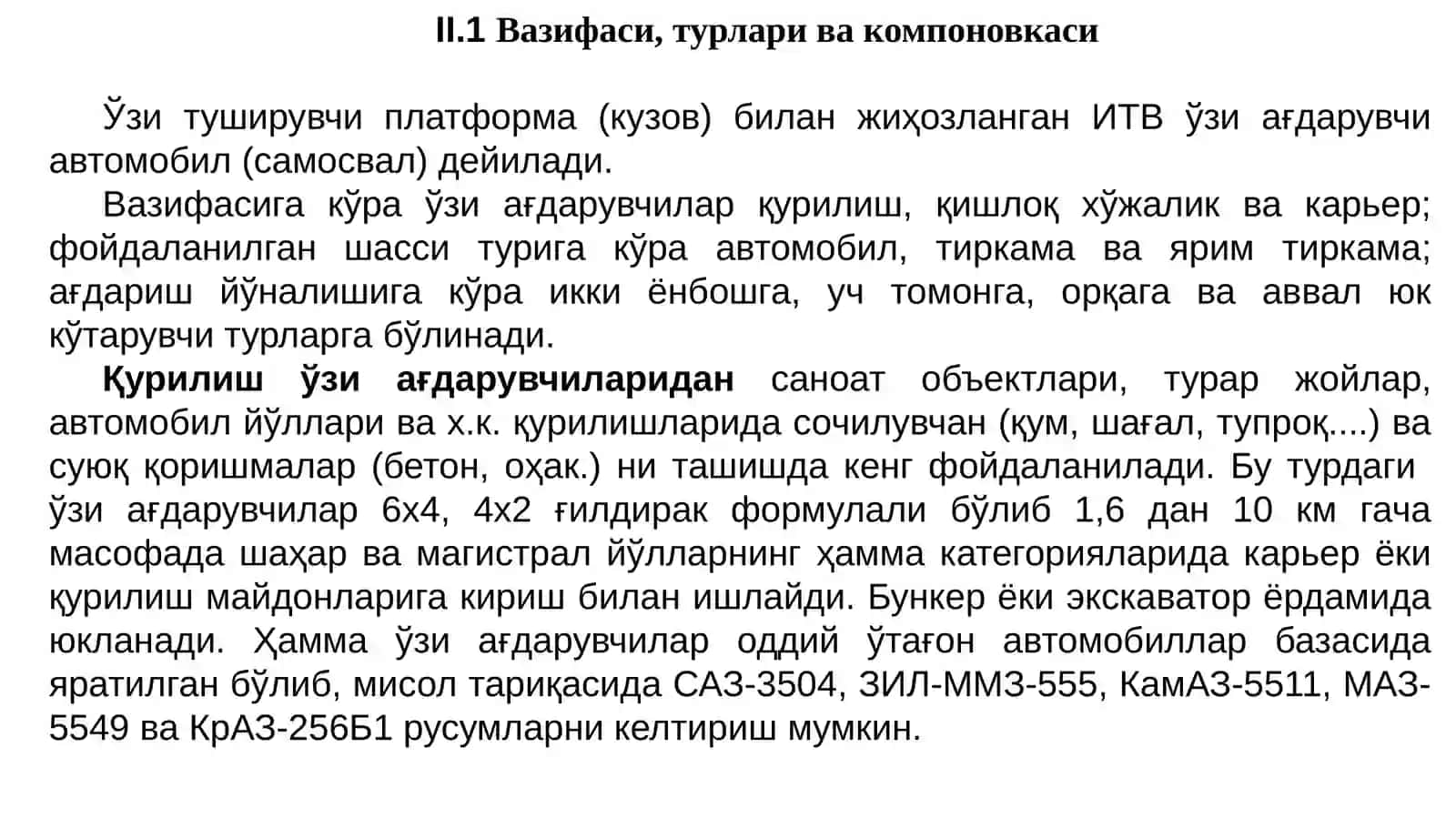 II.1 Вазифаси, турлари ва компоновкаси

Ўзи туширувчи платформа (кузов) билан жиҳозланган ИТВ ўзи ағдарувчи автомобил (самосвал) дейилади.

Вазифасига кўра ўзи ағдарувчилар қурилиш, қишлоқ хўжалик ва карьер; фойдаланилган шасси турига кўра автомобил, тиркама ва ярим тиркама; ағдариш йўналишига кўра икки ёнбошга, уч томонга, орқага ва аввал юк кўтарувчи турларга бўлинади.

Қурилиш ўзи ағдарувчиларидан саноат объектлари, турар жойлар, автомобил йўллари ва х.к. қурилишларида сочилувчан (қум, шағал, тупроқ....) ва суюқ қоришмалар (бетон, оҳак.) ни ташишда кенг фойдаланилади. Бу турдаги ўзи ағдарувчилар 6х4, 4х2 ғилдирак формулали бўлиб 1,6 дан 10 км гача масофада шаҳар ва магистрал йўлларнинг ҳамма категорияларида карьер ёки қурилиш майдонларига кириш билан ишлайди. Бункер ёки экскаватор ёрдамида юкланади. Ҳамма ўзи ағдарувчилар оддий ўтағон автомобиллар базасида яратилган бўлиб, мисол тариқасида САЗ-3504, ЗИЛ-ММЗ-555, КамАЗ-5511, МАЗ-5549 ва КрАЗ-256Б1 русумларни келтириш мумкин.